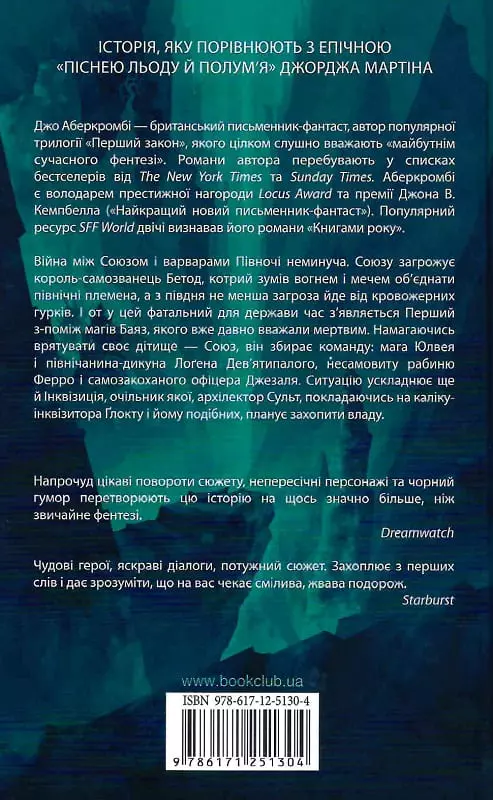 ІСТОРІЯ, ЯКУ ПОРІВНЮЮТЬ З ЕПІЧНОЮ «ПІСНЕЮ ЛЬОДУ Й ПОЛУМ'Я» ДЖОРДЖА МАРТІНА

Джо Аберкромбі — британський письменник-фантаст, автор популярної трилогії «Перший закон», якого цілком слушно вважають «майбутнім сучасного фентезі». Романи автора перебувають у списках бестселерів від The New York Times та Sunday Times. Аберкромбі є володарем престижної нагороди Locus Award та премії Джона В. Кемпбелла («Найкращий новий письменник-фантаст»). Популярний ресурс SFF World двічі визнавав його романи «Книгами року».

Війна між Союзом і варварами Півночі неминуча. Союзу загрожує король-самозванець Бетод, котрий зумів вогнем і мечем об'єднати північні племена, а з півдня не менша загроза йде від кровожерних гурків. І от у цей фатальний для держави час з'являється Перший з-поміж магів Баяз, якого вже давно вважали мертвим. Намагаючись врятувати своє дітище — Союз, він збирає команду: мага Юлвея і північанина-дикуна Логена Дев'ятипалого, несамовиту рабиню Ферро і самозакоханого офіцера Джезаля. Ситуацію ускладнює ще й Інквізиція, очільник якої, архілектор Сульт, покладаючись на каліку-інквізитора Глокту і йому подібних, планує захопити владу.

Напрочуд цікаві повороти сюжету, непересічні персонажі та чорний гумор перетворюють цю історію на щось значно більше, ніж звичайне фентезі.

Dreamwatch

Чудові герої, яскраві діалоги, потужний сюжет. Захоплює з перших слів і дає зрозуміти, що на вас чекає смілива, жвава подорож.

Starburst

www.bookclub.ua

ISBN 978-617-12-5130-4

9 786171 251304